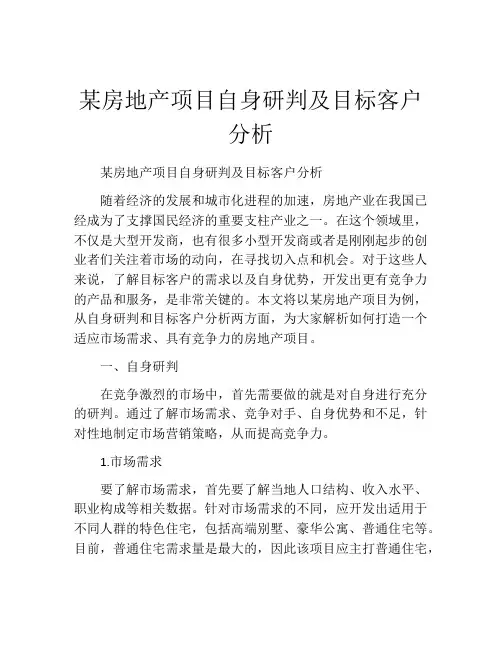 某房地产项目自身研判及目标客户分析

某房地产项目自身研判及目标客户分析

随着经济的发展和城市化进程的加速，房地产业在我国已经成为了支撑国民经济的重要支柱产业之一。在这个领域里，不仅是大型开发商，也有很多小型开发商或者是刚刚起步的创业者们关注着市场的动向，在寻找切入点和机会。对于这些人来说，了解目标客户的需求以及自身优势，开发出更有竞争力的产品和服务，是非常关键的。本文将以某房地产项目为例，从自身研判和目标客户分析两方面，为大家解析如何打造一个适应市场需求、具有竞争力的房地产项目。

一、自身研判

在竞争激烈的市场中，首先需要做的就是对自身进行充分的研判。通过了解市场需求、竞争对手、自身优势和不足，针对性地制定市场营销策略，从而提高竞争力。

1.市场需求

要了解市场需求，首先要了解当地人口结构、收入水平、职业构成等相关数据。针对市场需求的不同，应开发出适用于不同人群的特色住宅，包括高端别墅、豪华公寓、普通住宅等。目前，普通住宅需求量是最大的，因此该项目应主打普通住宅，